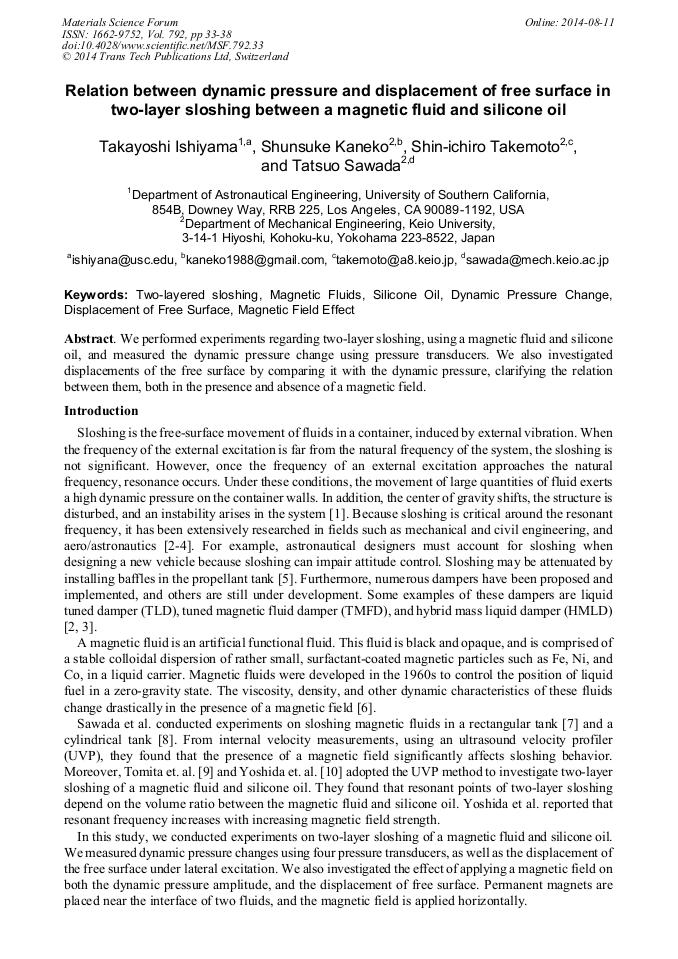 Materials Science Forum
ISSN: 1662-9752, Vol. 792, pp 33-38
doi:10.4028/www.scientific.net/MSF.792.33
© 2014 Trans Tech Publications Ltd, Switzerland

Online: 2014-08-11

Relation between dynamic pressure and displacement of free surface in two-layer sloshing between a magnetic fluid and silicone oil

Takayoshi Ishiyama$^{1,a}$, Shunsuke Kaneko$^{2,b}$, Shin-ichiro Takemoto$^{2,c}$, and Tatsuo Sawada$^{2,d}$

$^1$Department of Astronautical Engineering, University of Southern California, 854B, Downey Way, RRB 225, Los Angeles, CA 90089-1192, USA
$^2$Department of Mechanical Engineering, Keio University, 3-14-1 Hiyoshi, Kohoku-ku, Yokohama 223-8522, Japan

$^a$ishiyana@usc.edu, $^b$kaneko1988@gmail.com, $^c$takemoto@a8.keio.jp, $^d$sawada@mech.keio.ac.jp

Keywords: Two-layered sloshing, Magnetic Fluids, Silicone Oil, Dynamic Pressure Change, Displacement of Free Surface, Magnetic Field Effect

Abstract. We performed experiments regarding two-layer sloshing, using a magnetic fluid and silicone oil, and measured the dynamic pressure change using pressure transducers. We also investigated displacements of the free surface by comparing it with the dynamic pressure, clarifying the relation between them, both in the presence and absence of a magnetic field.

Introduction

Sloshing is the free-surface movement of fluids in a container, induced by external vibration. When the frequency of the external excitation is far from the natural frequency of the system, the sloshing is not significant. However, once the frequency of an external excitation approaches the natural frequency, resonance occurs. Under these conditions, the movement of large quantities of fluid exerts a high dynamic pressure on the container walls. In addition, the center of gravity shifts, the structure is disturbed, and an instability arises in the system [1]. Because sloshing is critical around the resonant frequency, it has been extensively researched in fields such as mechanical and civil engineering, and aero/astronautics [2-4]. For example, astronautical designers must account for sloshing when designing a new vehicle because sloshing can impair attitude control. Sloshing may be attenuated by installing baffles in the propellant tank [5]. Furthermore, numerous dampers have been proposed and implemented, and others are still under development. Some examples of these dampers are liquid tuned damper (TLD), tuned magnetic fluid damper (TMFD), and hybrid mass liquid damper (HMLD) [2, 3].

A magnetic fluid is an artificial functional fluid. This fluid is black and opaque, and is comprised of a stable colloidal dispersion of rather small, surfactant-coated magnetic particles such as Fe, Ni, and Co, in a liquid carrier. Magnetic fluids were developed in the 1960s to control the position of liquid fuel in a zero-gravity state. The viscosity, density, and other dynamic characteristics of these fluids change drastically in the presence of a magnetic field [6].

Sawada et al. conducted experiments on sloshing magnetic fluids in a rectangular tank [7] and a cylindrical tank [8]. From internal velocity measurements, using an ultrasound velocity profiler (UVP), they found that the presence of a magnetic field significantly affects sloshing behavior. Moreover, Tomita et. al. [9] and Yoshida et. al. [10] adopted the UVP method to investigate two-layer sloshing of a magnetic fluid and silicone oil. They found that resonant points of two-layer sloshing depend on the volume ratio between the magnetic fluid and silicone oil. Yoshida et al. reported that resonant frequency increases with increasing magnetic field strength.

In this study, we conducted experiments on two-layer sloshing of a magnetic fluid and silicone oil. We measured dynamic pressure changes using four pressure transducers, as well as the displacement of the free surface under lateral excitation. We also investigated the effect of applying a magnetic field on both the dynamic pressure amplitude, and the displacement of free surface. Permanent magnets are placed near the interface of two fluids, and the magnetic field is applied horizontally.